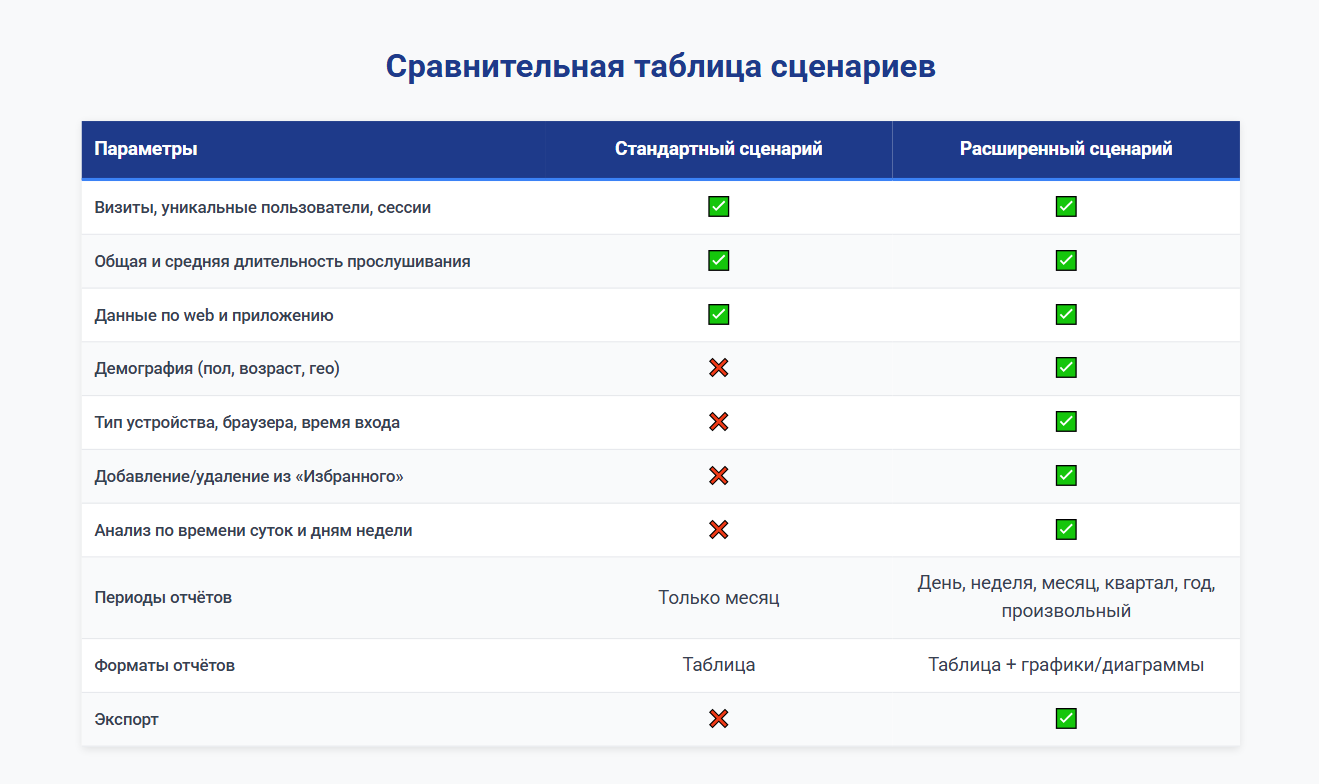 Сравнительная таблица сценариев

| Параметры | Стандартный сценарий | Расширенный сценарий |
|---|---|---|
| Визиты, уникальные пользователи, сессии | ✅ | ✅ |
| Общая и средняя длительность прослушивания | ✅ | ✅ |
| Данные по web и приложению | ✅ | ✅ |
| Демография (пол, возраст, гео) | ❌ | ✅ |
| Тип устройства, браузера, время входа | ❌ | ✅ |
| Добавление/удаление из «Избранного» | ❌ | ✅ |
| Анализ по времени суток и дням недели | ❌ | ✅ |
| Периоды отчётов | Только месяц | День, неделя, месяц, квартал, год, произвольный |
| Форматы отчётов | Таблица | Таблица + графики/диаграммы |
| Экспорт | ❌ | ✅ |